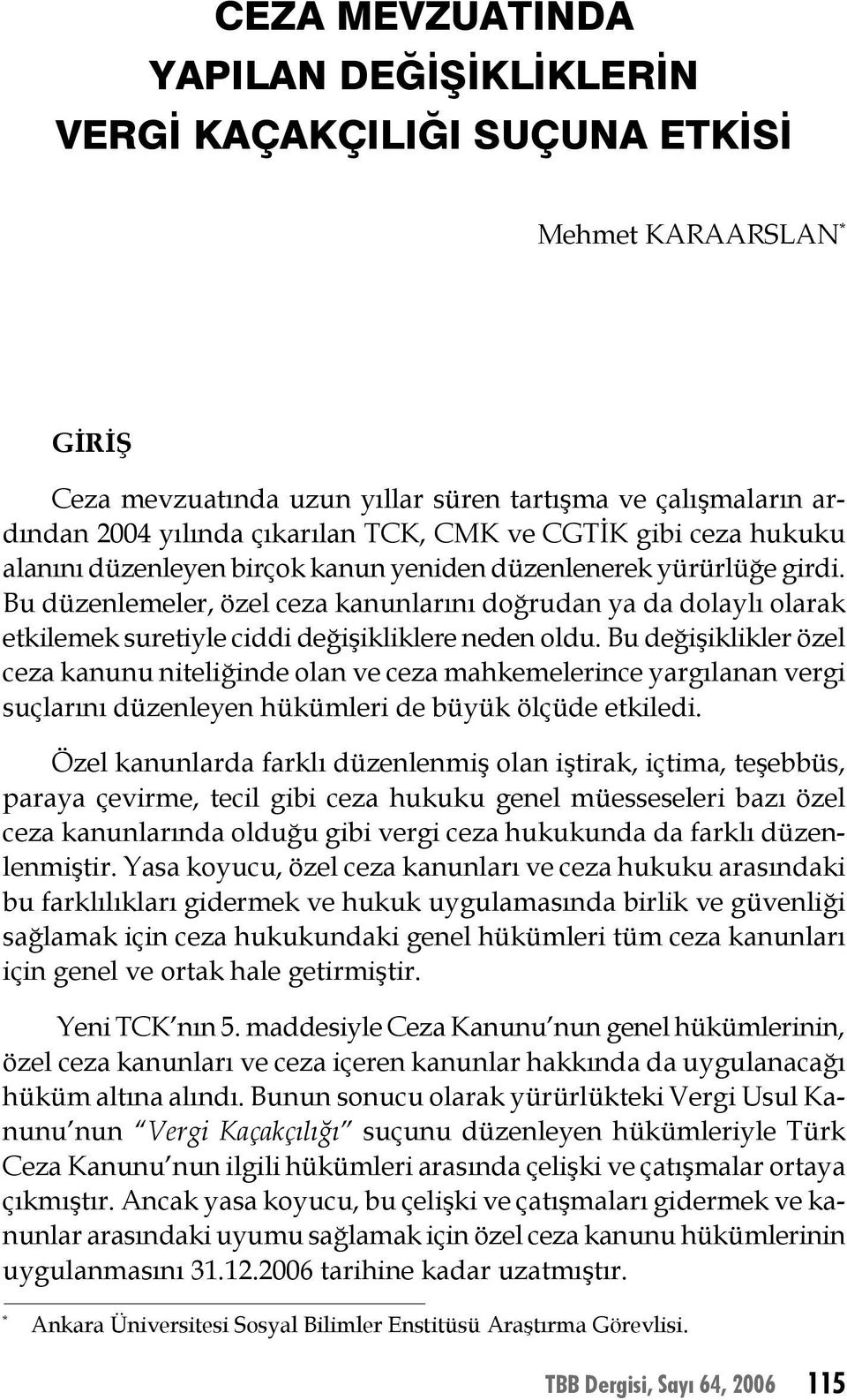 CEZA MEVZUATINDA YAPILAN DEĞİŞİKLİKLERİN VERGİ KAÇAKÇILIĞI SUÇUNA ETKİSİ

Mehmet KARAARSLAN*

GİRİŞ

Ceza mevzuatında uzun yıllar süren tartışma ve çalışmaların ardından 2004 yılında çıkarılan TCK, CMK ve CGTİK gibi ceza hukuku alanını düzenleyen birçok kanun yeniden düzenlenerek yürürlüğe girdi. Bu düzenlemeler, özel ceza kanunlarını doğrudan ya da dolaylı olarak etkilemek suretiyle ciddi değişikliklere neden oldu. Bu değişiklikler özel ceza kanunu niteliğinde olan ve ceza mahkemelerince yargılanan vergi suçlarını düzenleyen hükümleri de büyük ölçüde etkiledi.

Özel kanunlarda farklı düzenlenmiş olan iştirak, içtima, teşebbüs, paraya çevirme, tecil gibi ceza hukuku genel müesseseleri bazı özel ceza kanunlarında olduğu gibi vergi ceza hukukunda da farklı düzenlenmiştir. Yasa koyucu, özel ceza kanunları ve ceza hukuku arasındaki bu farklılıkları gidermek ve hukuk uygulamasında birlik ve güvenliği sağlamak için ceza hukukundaki genel hükümleri tüm ceza kanunları için genel ve ortak hale getirmiştir.

Yeni TCK'nın 5. maddesiyle Ceza Kanunu'nun genel hükümlerinin, özel ceza kanunları ve ceza içeren kanunlar hakkında da uygulanacağı hüküm altına alındı. Bunun sonucu olarak yürürlükteki Vergi Usul Kanunu'nun "Vergi Kaçakçılığı" suçunu düzenleyen hükümleriyle Türk Ceza Kanunu'nun ilgili hükümleri arasında çelişki ve çatışmalar ortaya çıkmıştır. Ancak yasa koyucu, bu çelişki ve çatışmaları gidermek ve kanunlar arasındaki uyumu sağlamak için özel ceza kanunu hükümlerinin uygulanmasını 31.12.2006 tarihine kadar uzatmıştır.

* Ankara Üniversitesi Sosyal Bilimler Enstitüsü Araştırma Görevlisi.

TBB Dergisi, Sayı 64, 2006 115